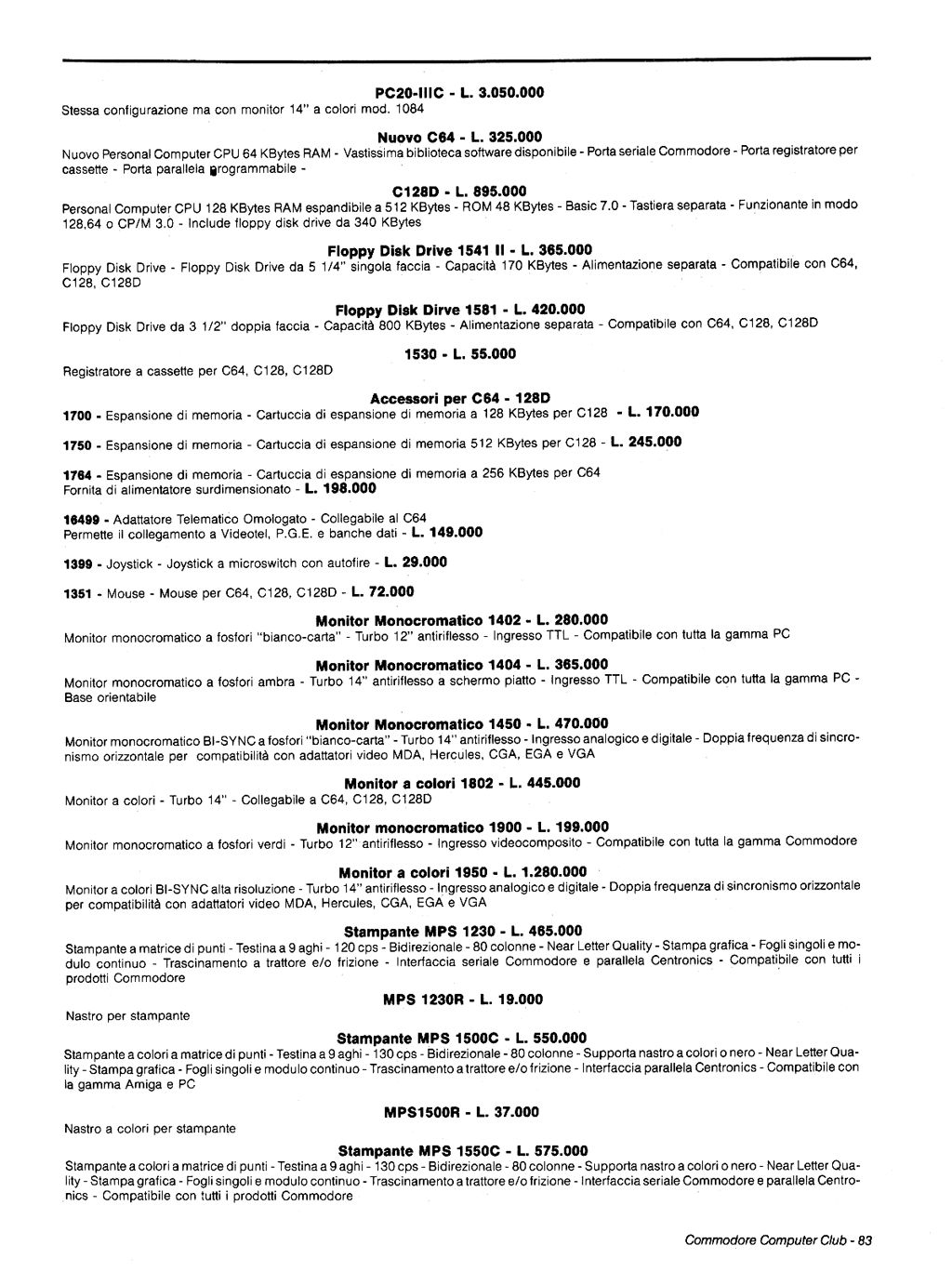 PC20-IIIC - L. 3.050.000
Stessa configurazione ma con monitor 14" a colori mod. 1084

Nuovo C64 - L. 325.000
Nuovo Personal Computer CPU 64 KBytes RAM - Vastissima biblioteca software disponibile - Porta seriale Commodore - Porta registratore per cassette - Porta parallela programmabile -

C128D - L. 895.000
Personal Computer CPU 128 KBytes RAM espandibile a 512 KBytes - ROM 48 KBytes - Basic 7.0 - Tastiera separata - Funzionante in modo 128,64 o CP/M 3.0 - Include floppy disk drive da 340 KBytes

Floppy Disk Drive 1541 II - L. 365.000
Floppy Disk Drive - Floppy Disk Drive da 5 1/4" singola faccia - Capacità 170 KBytes - Alimentazione separata - Compatibile con C64, C128, C128D

Floppy Disk Dirve 1581 - L. 420.000
Floppy Disk Drive da 3 1/2" doppia faccia - Capacità 800 KBytes - Alimentazione separata - Compatibile con C64, C128, C128D

1530 - L. 55.000
Registratore a cassette per C64, C128, C128D

Accessori per C64 - 128D
1700 - Espansione di memoria - Cartuccia di espansione di memoria a 128 KBytes per C128 - L. 170.000

1750 - Espansione di memoria - Cartuccia di espansione di memoria 512 KBytes per C128 - L. 245.000

1764 - Espansione di memoria - Cartuccia di espansione di memoria a 256 KBytes per C64
Fornita di alimentatore surdimensionato - L. 198.000

16499 - Adattatore Telematico Omologato - Collegabile al C64
Permette il collegamento a Videotel, P.G.E. e banche dati - L. 149.000

1399 - Joystick - Joystick a microswitch con autofire - L. 29.000

1351 - Mouse - Mouse per C64, C128, C128D - L. 72.000

Monitor Monocromatico 1402 - L. 280.000
Monitor monocromatico a fosfori "bianco-carta" - Turbo 12" antiriflesso - Ingresso TTL - Compatibile con tutta la gamma PC

Monitor Monocromatico 1404 - L. 365.000
Monitor monocromatico a fosfori ambra - Turbo 14" antiriflesso a schermo piatto - Ingresso TTL - Compatibile con tutta la gamma PC - Base orientabile

Monitor Monocromatico 1450 - L. 470.000
Monitor monocromatico BI-SYNC a fosfori "bianco-carta" - Turbo 14" antiriflesso - Ingresso analogico e digitale - Doppia frequenza di sincronismo orizzontale per compatibilità con adattatori video MDA, Hercules, CGA, EGA e VGA

Monitor a colori 1802 - L. 445.000
Monitor a colori - Turbo 14" - Collegabile a C64, C128, C128D

Monitor monocromatico 1900 - L. 199.000
Monitor monocromatico a fosfori verdi - Turbo 12" antiriflesso - Ingresso videocomposito - Compatibile con tutta la gamma Commodore

Monitor a colori 1950 - L. 1.280.000
Monitor a colori BI-SYNC alta risoluzione - Turbo 14" antiriflesso - Ingresso analogico e digitale - Doppia frequenza di sincronismo orizzontale per compatibilità con adattatori video MDA, Hercules, CGA, EGA e VGA

Stampante MPS 1230 - L. 465.000
Stampante a matrice di punti - Testina a 9 aghi - 120 cps - Bidirezionale - 80 colonne - Near Letter Quality - Stampa grafica - Fogli singoli e modulo continuo - Trascinamento a trattore e/o frizione - Interfaccia seriale Commodore e parallela Centronics - Compatibile con tutti i prodotti Commodore

MPS 1230R - L. 19.000
Nastro per stampante

Stampante MPS 1500C - L. 550.000
Stampante a colori a matrice di punti - Testina a 9 aghi - 130 cps - Bidirezionale - 80 colonne - Supporta nastro a colori o nero - Near Letter Quality - Stampa grafica - Fogli singoli e modulo continuo - Trascinamento a trattore e/o frizione - Interfaccia parallela Centronics - Compatibile con la gamma Amiga e PC

MPS1500R - L. 37.000
Nastro a colori per stampante

Stampante MPS 1550C - L. 575.000
Stampante a colori a matrice di punti - Testina a 9 aghi - 130 cps - Bidirezionale - 80 colonne - Supporta nastro a colori o nero - Near Letter Quality - Stampa grafica - Fogli singoli e modulo continuo - Trascinamento a trattore e/o frizione - Interfaccia seriale Commodore e parallela Centronics - Compatibile con tutti i prodotti Commodore

Commodore Computer Club - 83